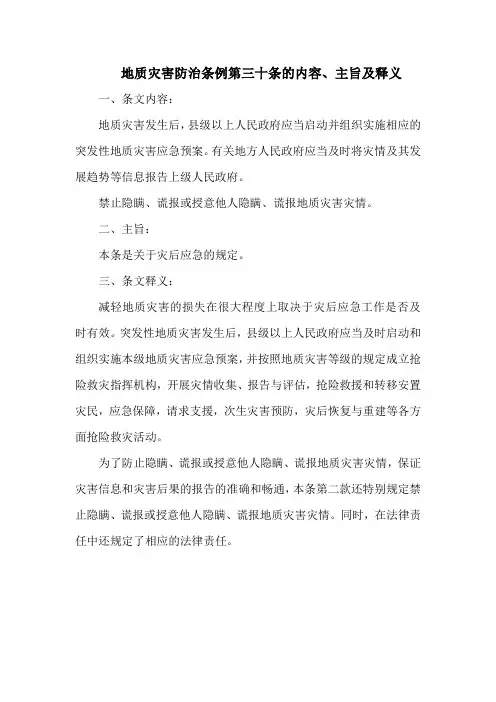 地质灾害防治条例第三十条的内容、主旨及释义

一、条文内容：

地质灾害发生后，县级以上人民政府应当启动并组织实施相应的突发性地质灾害应急预案。有关地方人民政府应当及时将灾情及其发展趋势等信息报告上级人民政府。

禁止隐瞒、谎报或授意他人隐瞒、谎报地质灾害灾情。

二、主旨：

本条是关于灾后应急的规定。

三、条文释义：

减轻地质灾害的损失在很大程度上取决于灾后应急工作是否及时有效。突发性地质灾害发生后，县级以上人民政府应当及时启动和组织实施本级地质灾害应急预案，并按照地质灾害等级的规定成立抢险救灾指挥机构，开展灾情收集、报告与评估，抢险救援和转移安置灾民，应急保障，请求支援，次生灾害预防，灾后恢复与重建等各方面抢险救灾活动。

为了防止隐瞒、谎报或授意他人隐瞒、谎报地质灾害灾情，保证灾害信息和灾害后果的报告的准确和畅通，本条第二款还特别规定禁止隐瞒、谎报或授意他人隐瞒、谎报地质灾害灾情。同时，在法律责任中还规定了相应的法律责任。